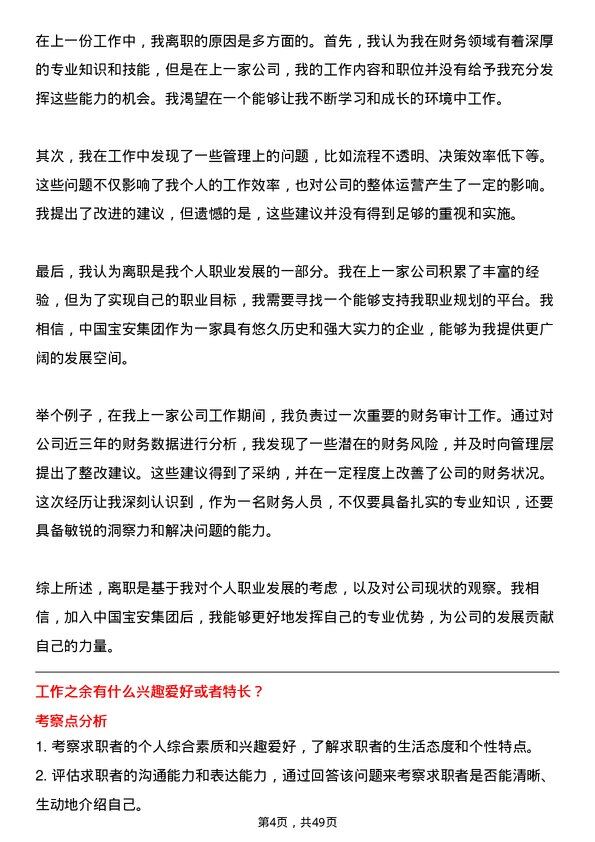 在上一份工作中，我离职的原因是多方面的。首先，我认为我在财务领域有着深厚的专业知识和技能，但是在上一家公司，我的工作内容和职位并没有给予我充分发挥这些能力的机会。我渴望在一个能够让我不断学习和成长的环境中工作。

其次，我在工作中发现了一些管理上的问题，比如流程不透明、决策效率低下等。这些问题不仅影响了我个人的工作效率，也对公司的整体运营产生了一定的影响。我提出了改进的建议，但遗憾的是，这些建议并没有得到足够的重视和实施。

最后，我认为离职是我个人职业发展的一部分。我在上一家公司积累了丰富的经验，但为了实现自己的职业目标，我需要寻找一个能够支持我职业规划的平台。我相信，中国宝安集团作为一家具有悠久历史和强大实力的企业，能够为我提供更广阔的发展空间。

举个例子，在我上一家公司工作期间，我负责过一次重要的财务审计工作。通过对公司近三年的财务数据进行分析，我发现了一些潜在的财务风险，并及时向管理层提出了整改建议。这些建议得到了采纳，并在一定程度上改善了公司的财务状况。这次经历让我深刻认识到，作为一名财务人员，不仅要具备扎实的专业知识，还要具备敏锐的洞察力和解决问题的能力。

综上所述，离职是基于我对个人职业发展的考虑，以及对公司现状的观察。我相信，加入中国宝安集团后，我能够更好地发挥自己的专业优势，为公司的发展贡献自己的力量。

工作之余有什么兴趣爱好或者特长？

考察点分析

1. 考察求职者的个人综合素质和兴趣爱好，了解求职者的生活态度和个性特点。

2. 评估求职者的沟通能力和表达能力，通过回答该问题来考察求职者是否能清晰、生动地介绍自己。

第4页，共49页